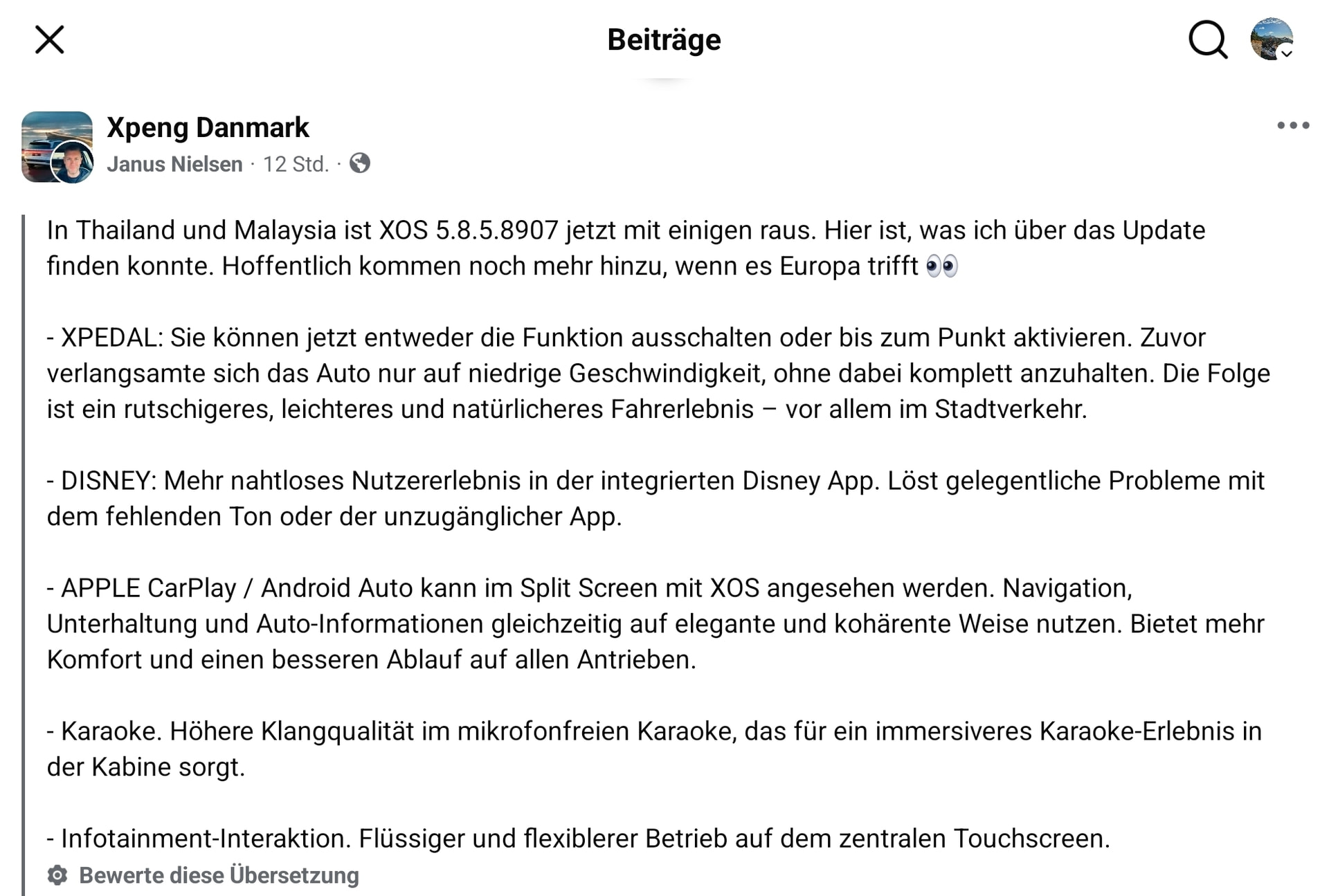 Beiträge

Xpeng Danmark
Janus Nielsen · 12 Std. ·

In Thailand und Malaysia ist XOS 5.8.5.8907 jetzt mit einigen raus. Hier ist, was ich über das Update finden konnte. Hoffentlich kommen noch mehr hinzu, wenn es Europa trifft 👀

- XPEDAL: Sie können jetzt entweder die Funktion ausschalten oder bis zum Punkt aktivieren. Zuvor verlangsamte sich das Auto nur auf niedrige Geschwindigkeit, ohne dabei komplett anzuhalten. Die Folge ist ein rutschigeres, leichteres und natürlicheres Fahrerlebnis – vor allem im Stadtverkehr.

- DISNEY: Mehr nahtloses Nutzererlebnis in der integrierten Disney App. Löst gelegentliche Probleme mit dem fehlenden Ton oder der unzugänglicher App.

- APPLE CarPlay / Android Auto kann im Split Screen mit XOS angesehen werden. Navigation, Unterhaltung und Auto-Informationen gleichzeitig auf elegante und kohärente Weise nutzen. Bietet mehr Komfort und einen besseren Ablauf auf allen Antrieben.

- Karaoke. Höhere Klangqualität im mikrofonfreien Karaoke, das für ein immersiveres Karaoke-Erlebnis in der Kabine sorgt.

- Infotainment-Interaktion. Flüssiger und flexiblerer Betrieb auf dem zentralen Touchscreen.

Bewerte diese Übersetzung